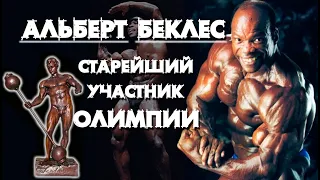 АЛЬБЕРТ БЕКЛЕС

СТАРЕЙШИЙ
УЧАСТНИК
ОЛИМПИИ